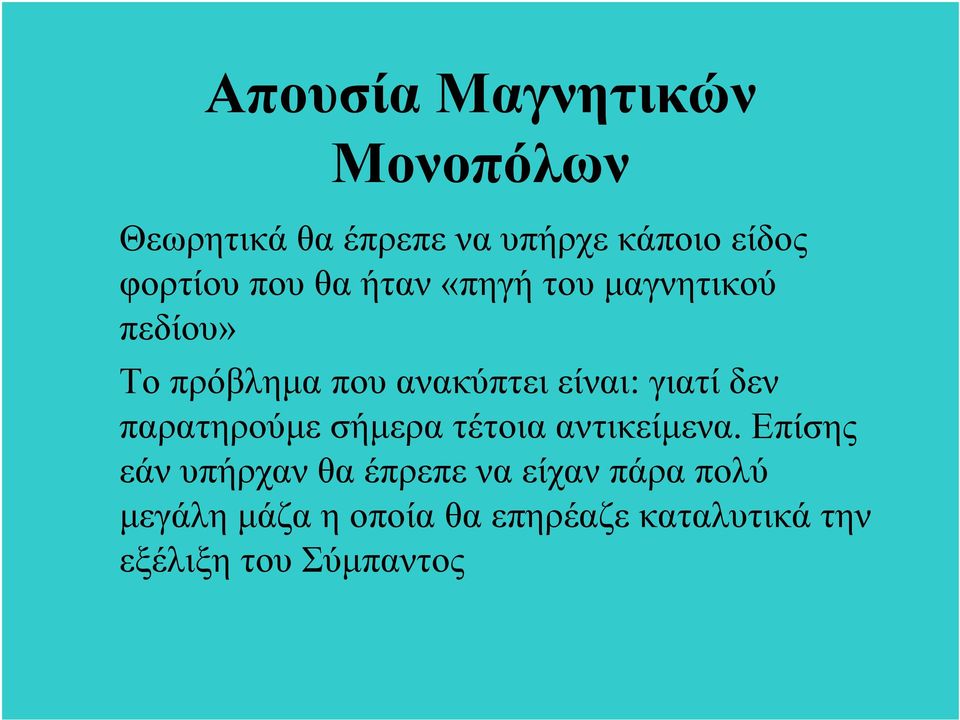 Απουσία Μαγνητικών Μονοπόλων

Θεωρητικά θα έπρεπε να υπήρχε κάποιο είδος φορτίου που θα ήταν «πηγή του μαγνητικού πεδίου»

Το πρόβλημα που ανακύπτει είναι: γιατί δεν παρατηρούμε σήμερα τέτοια αντικείμενα. Επίσης εάν υπήρχαν θα έπρεπε να είχαν πάρα πολύ μεγάλη μάζα η οποία θα επηρέαζε καταλυτικά την εξέλιξη του Σύμπαντος